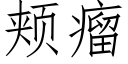 颊瘤